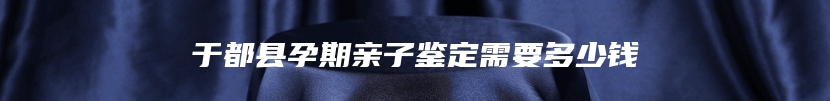 于都县孕期亲子鉴定需要多少钱